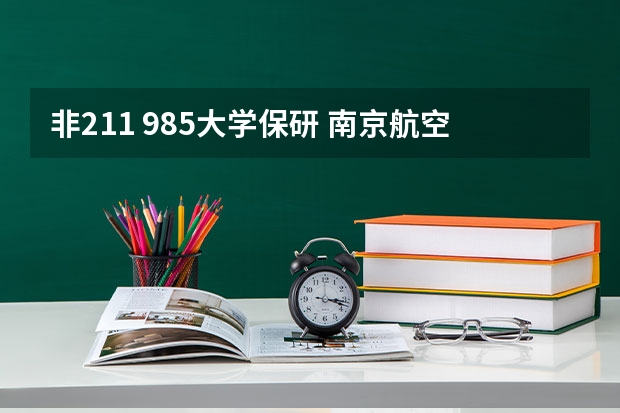 非211 985大学保研 南京航空